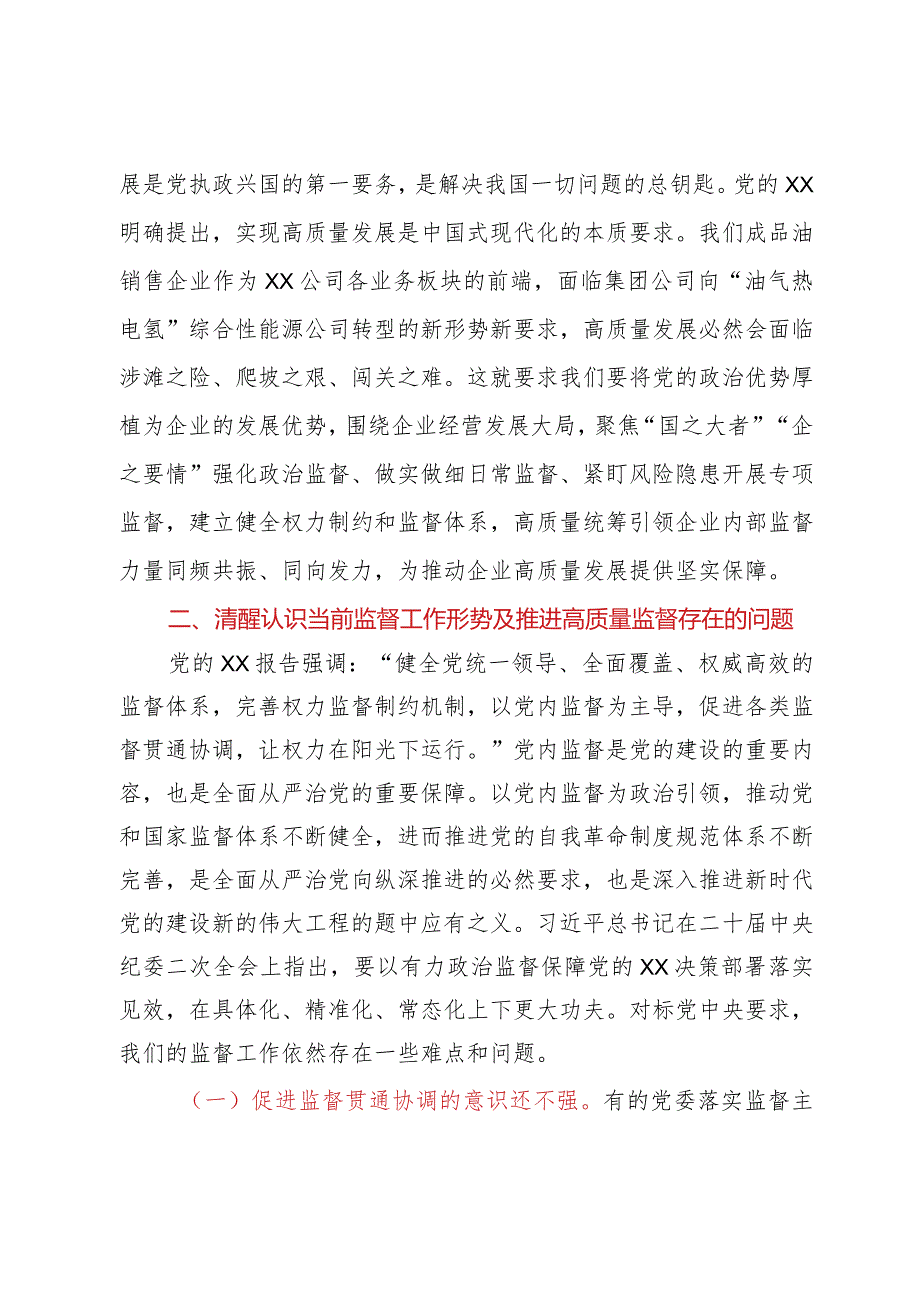 展是党执政兴国的第一要务，是解决我国一切问题的总钥匙。党的XX明确提出，实现高质量发展是中国式现代化的本质要求。我们成品油销售企业作为XX公司各业务板块的前端，面临集团公司向“油气热电氢”综合性能源公司转型的新形势新要求，高质量发展必然会面临涉滩之险、爬坡之艰、闯关之难。这就要求我们要将党的政治优势厚植为企业的发展优势，围绕企业经营发展大局，聚焦“国之大者”“企之要情”强化政治监督、做实做细日常监督、紧盯风险隐患开展专项监督，建立健全权力制约和监督体系，高质量统筹引领企业内部监督力量同频共振、同向发力，为推动企业高质量发展提供坚实保障。

二、清醒认识当前监督工作形势及推进高质量监督存在的问题

党的XX报告强调：“健全党统一领导、全面覆盖、权威高效的监督体系，完善权力监督制约机制，以党内监督为主导，促进各类监督贯通协调，让权力在阳光下运行。”党内监督是党的建设的重要内容，也是全面从严治党的重要保障。以党内监督为政治引领，推动党和国家监督体系不断健全，进而推进党的自我革命制度规范体系不断完善，是全面从严治党向纵深推进的必然要求，也是深入推进新时代党的建设新的伟大工程的题中应有之义。习近平总书记在二十届中央纪委二次全会上指出，要以有力政治监督保障党的XX决策部署落实见效，在具体化、精准化、常态化上下更大功夫。对标党中央要求，我们的监督工作依然存在一些难点和问题。

（一）促进监督贯通协调的意识还不强。有的党委落实监督主